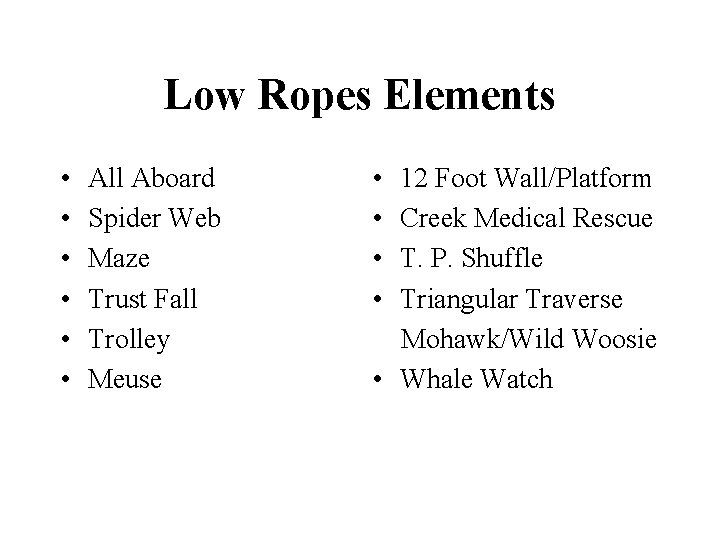 Low Ropes Elements

• All Aboard
• Spider Web
• Maze
• Trust Fall
• Trolley
• Meuse

• 12 Foot Wall/Platform
• Creek Medical Rescue
• T. P. Shuffle
• Triangular Traverse Mohawk/Wild Woosie
• Whale Watch